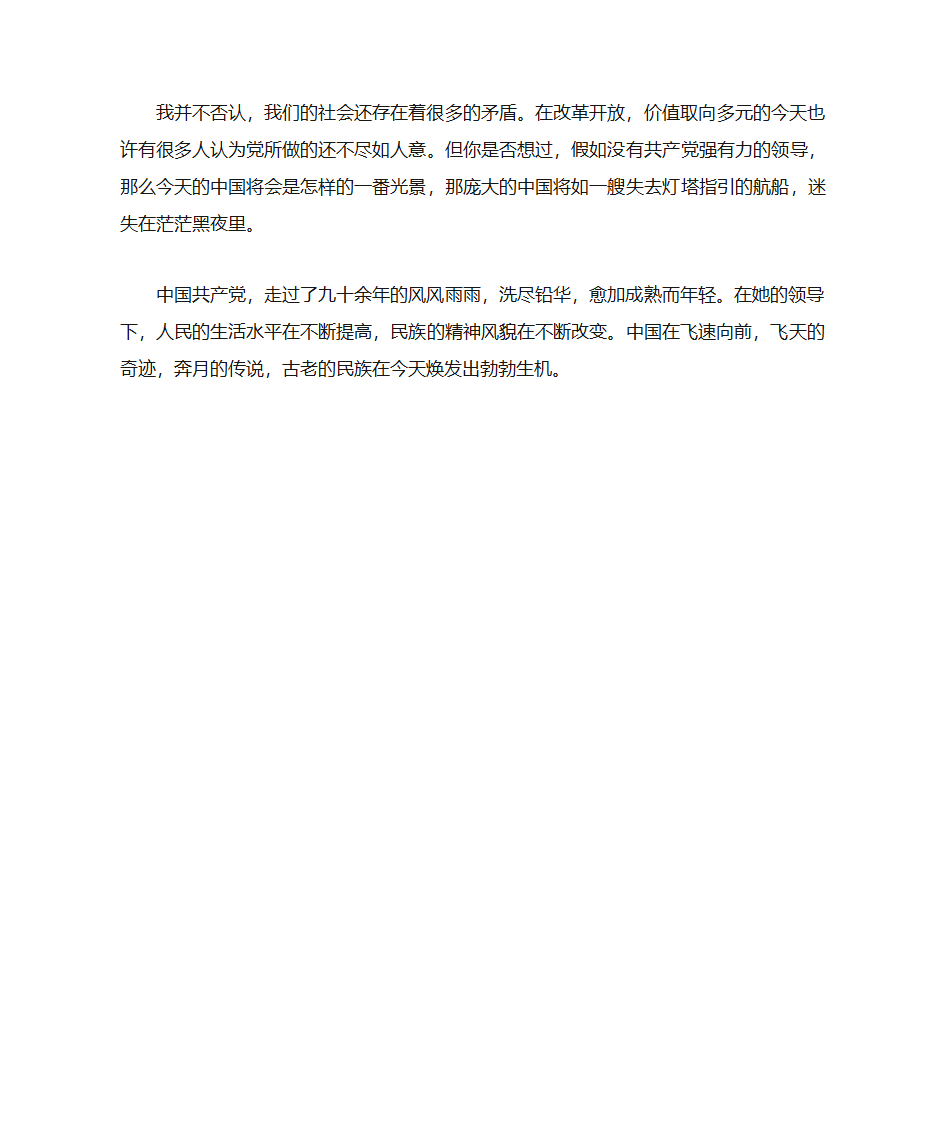 我并不否认，我们的社会还存在着很多的矛盾。在改革开放，价值取向多元的今天也许有很多人认为党所做的还不尽如人意。但你是否想过，假如没有共产党强有力的领导，那么今天的中国将会是怎样的一番光景，那庞大的中国将如一艘失去灯塔指引的航船，迷失在茫茫黑夜里。

中国共产党，走过了九十余年的风风雨雨，洗尽铅华，愈加成熟而年轻。在她的领导下，人民的生活水平在不断提高，民族的精神风貌在不断改变。中国在飞速向前，飞天的奇迹，奔月的传说，古老的民族在今天焕发出勃勃生机。